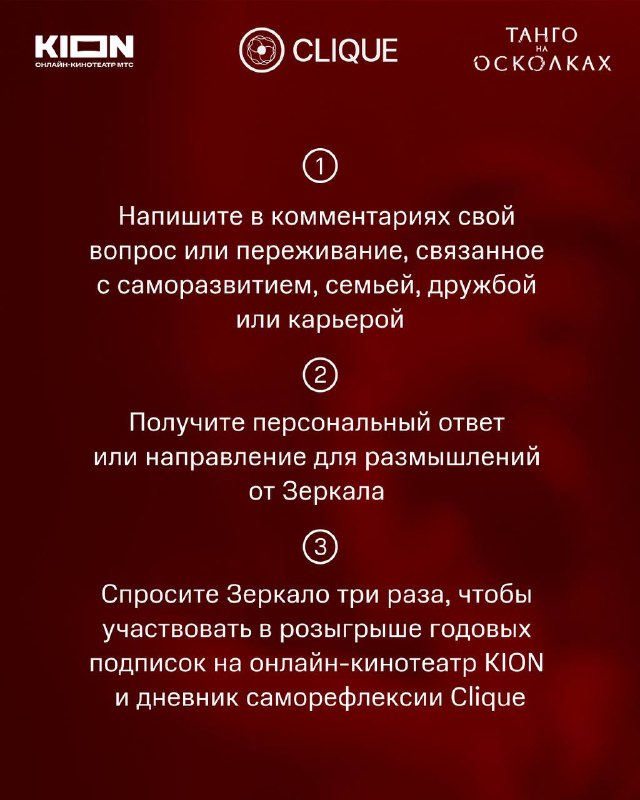 KION
ОНЛАЙН-КИНОТЕАТР МТС

CLIQUE

ТАНГО НА ОСКОЛКАХ

1

Напишите в комментариях свой вопрос или переживание, связанное с саморазвитием, семьей, дружбой или карьерой

2

Получите персональный ответ или направление для размышлений от Зеркала

3

Спросите Зеркало три раза, чтобы участвовать в розыгрыше годовых подписок на онлайн-кинотеатр KION и дневник саморефлексии Clique